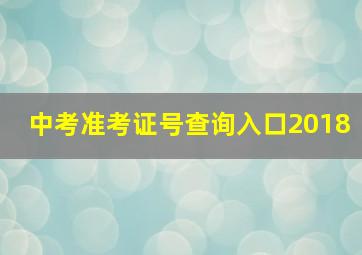 中考准考证号查询入口2018